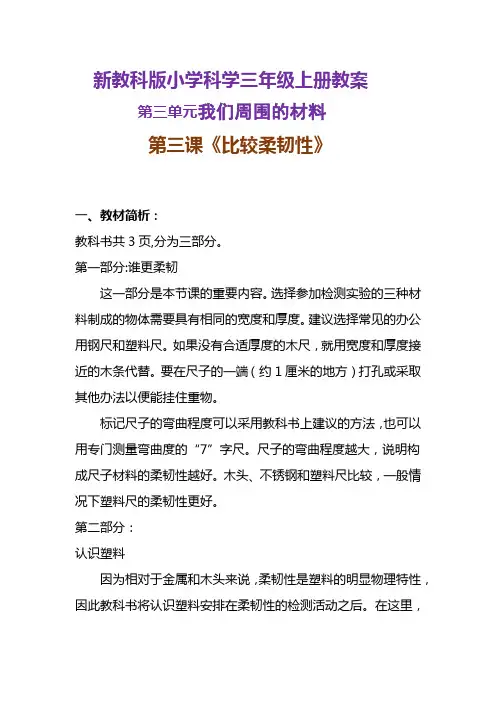 新教科版小学科学三年级上册教案

第三单元我们周围的材料

第三课《比较柔韧性》

一、教材简析：

教科书共 3 页,分为三部分。

第一部分:谁更柔韧

这一部分是本节课的重要内容。选择参加检测实验的三种材料制成的物体需要具有相同的宽度和厚度。建议选择常见的办公用钢尺和塑料尺。如果没有合适厚度的木尺，就用宽度和厚度接近的木条代替。要在尺子的一端（约 1 厘米的地方）打孔或采取其他办法以便能挂住重物。

标记尺子的弯曲程度可以采用教科书上建议的方法，也可以用专门测量弯曲度的“7”字尺。尺子的弯曲程度越大，说明构成尺子材料的柔韧性越好。木头、不锈钢和塑料尺比较，一般情况下塑料尺的柔韧性更好。

第二部分：

认识塑料

因为相对于金属和木头来说，柔韧性是塑料的明显物理特性，因此教科书将认识塑料安排在柔韧性的检测活动之后。在这里，